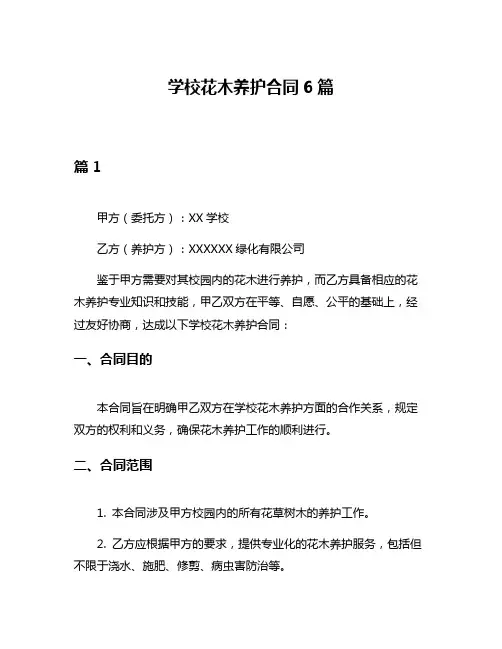 学校花木养护合同 6 篇

篇 1

甲方（委托方）：XX 学校

乙方（养护方）：XXXXXX 绿化有限公司

鉴于甲方需要对其校园内的花木进行养护，而乙方具备相应的花木养护专业知识和技能，甲乙双方在平等、自愿、公平的基础上，经过友好协商，达成以下学校花木养护合同：

一、合同目的

本合同旨在明确甲乙双方在学校花木养护方面的合作关系，规定双方的权利和义务，确保花木养护工作的顺利进行。

二、合同范围

1. 本合同涉及甲方校园内的所有花草树木的养护工作。

2. 乙方应根据甲方的要求，提供专业化的花木养护服务，包括但不限于浇水、施肥、修剪、病虫害防治等。